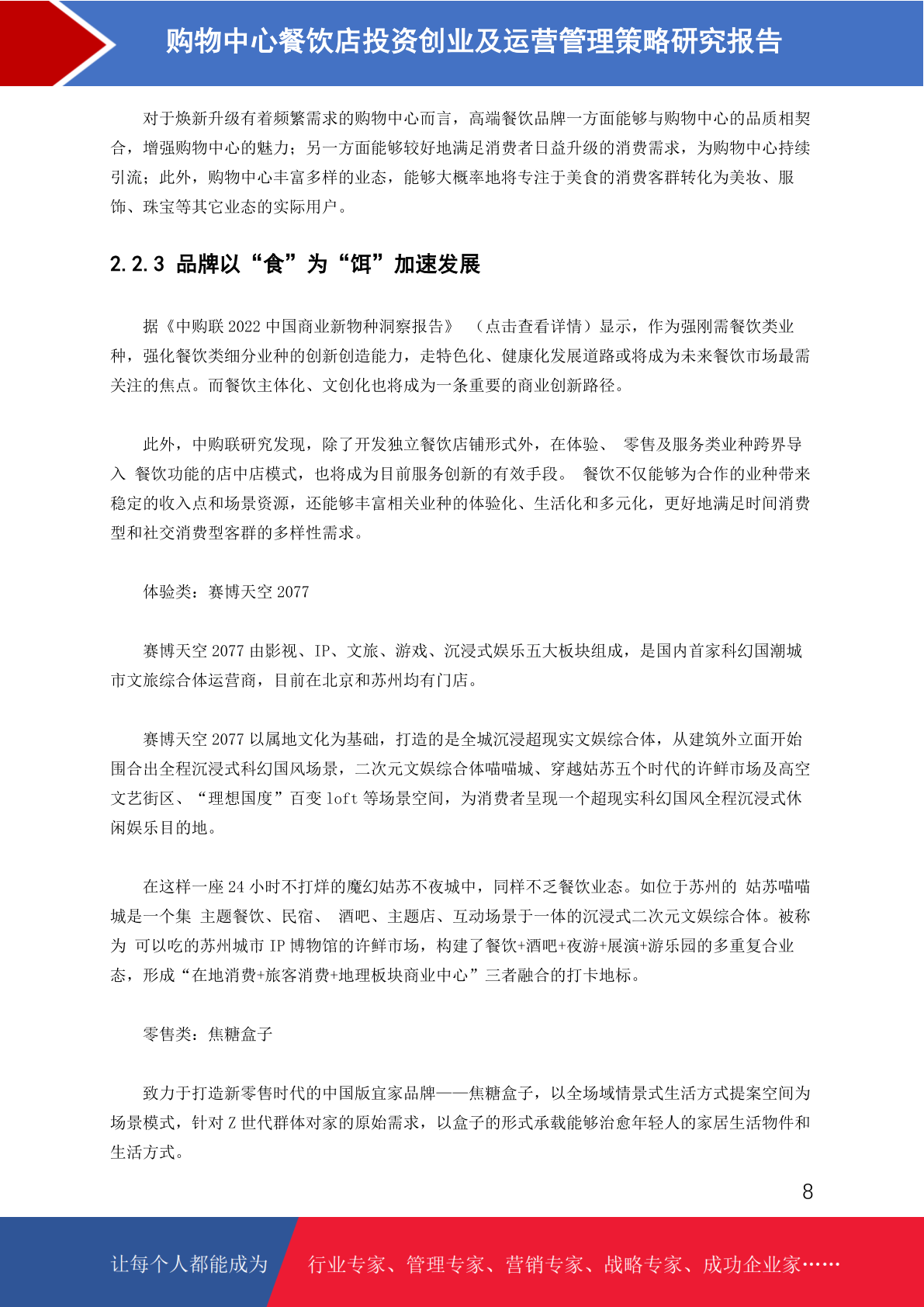 购物中心餐饮店投资创业及运营管理策略研究报告

对于焕新升级有着频繁需求的购物中心而言，高端餐饮品牌一方面能够与购物中心的品质相契合，增强购物中心的魅力；另一方面能够较好地满足消费者日益升级的消费需求，为购物中心持续引流；此外，购物中心丰富多样的业态，能够大概率地将专注于美食的消费客群转化为美妆、服饰、珠宝等其它业态的实际用户。

2.2.3 品牌以“食”为“饵”加速发展

据《中购联 2022 中国商业新物种洞察报告》 （点击查看详情）显示，作为强刚需餐饮类业种，强化餐饮类细分业种的创新创造能力，走特色化、健康化发展道路或将成为未来餐饮市场最需关注的焦点。而餐饮主体化、文创化也将成为一条重要的商业创新路径。

此外，中购联研究发现，除了开发独立餐饮店铺形式外，在体验、 零售及服务类业种跨界导入 餐饮功能的店中店模式，也将成为目前服务创新的有效手段。 餐饮不仅能够为合作的业种带来稳定的收入点和场景资源，还能够丰富相关业种的体验化、生活化和多元化，更好地满足时间消费型和社交消费型客群的多样性需求。

体验类：赛博天空 2077

赛博天空 2077 由影视、IP、文旅、游戏、沉浸式娱乐五大板块组成，是国内首家科幻国潮城市文旅综合体运营商，目前在北京和苏州均有门店。

赛博天空 2077 以属地文化为基础，打造的是全城沉浸超现实文娱综合体，从建筑外立面开始围合出全程沉浸式科幻国风场景，二次元文娱综合体喵喵城、穿越姑苏五个时代的许鲜市场及高空文艺街区、“理想国度”百变 loft 等场景空间，为消费者呈现一个超现实科幻国风全程沉浸式休闲娱乐目的地。

在这样一座 24 小时不打烊的魔幻姑苏不夜城中，同样不乏餐饮业态。如位于苏州的 姑苏喵喵城是一个集 主题餐饮、民宿、 酒吧、主题店、互动场景于一体的沉浸式二次元文娱综合体。被称为 可以吃的苏州城市 IP 博物馆的许鲜市场，构建了餐饮+酒吧+夜游+展演+游乐园的多重复合业态，形成“在地消费+旅客消费+地理板块商业中心”三者融合的打卡地标。

零售类：焦糖盒子

致力于打造新零售时代的中国版宜家品牌——焦糖盒子，以全场域情景式生活方式提案空间为场景模式，针对 Z 世代群体对家的原始需求，以盒子的形式承载能够治愈年轻人的家居生活物件和生活方式。

8

让每个人都能成为 行业专家、管理专家、营销专家、战略专家、成功企业家……